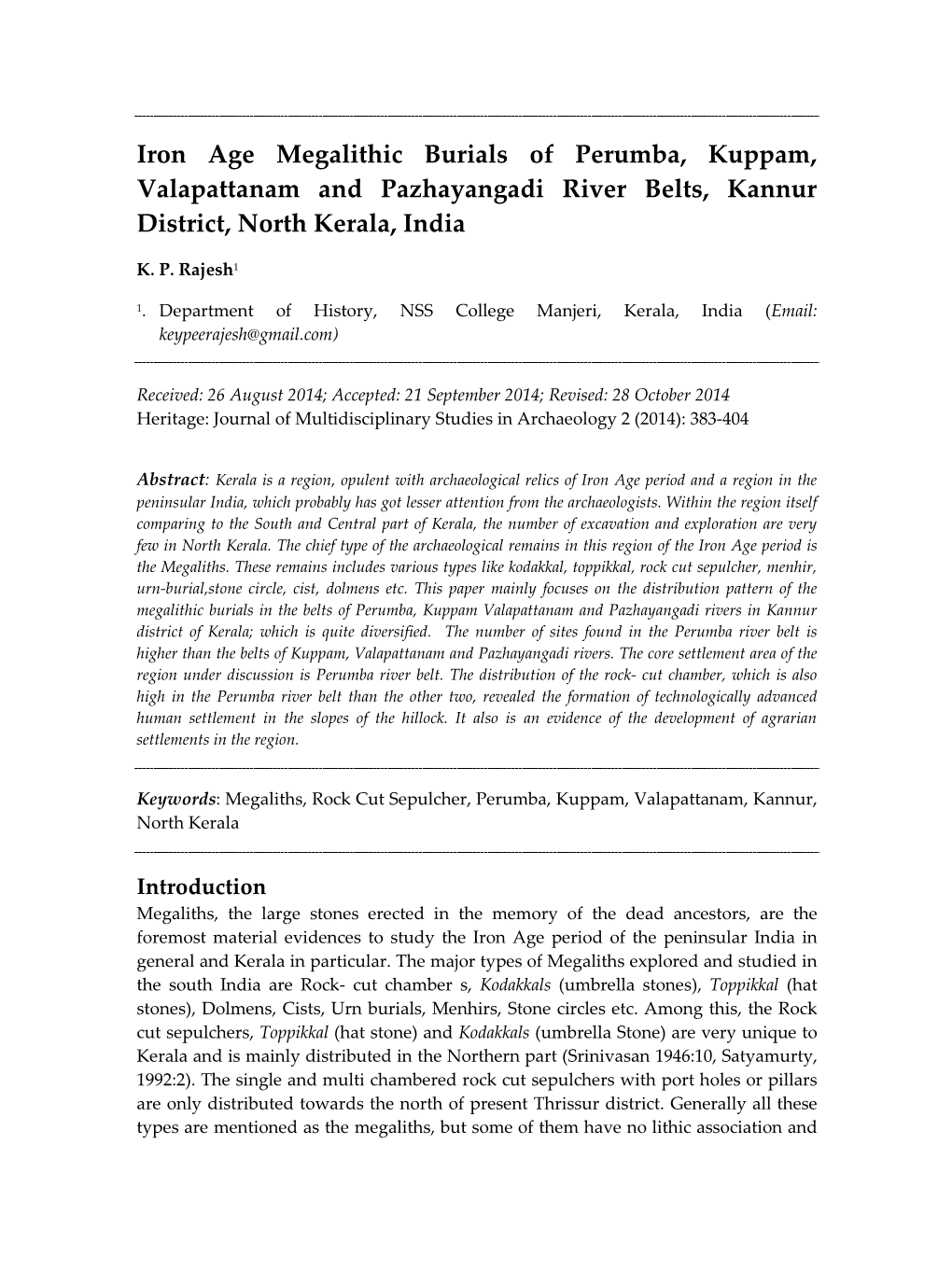 Iron Age Megalithic Burials of Perumba, Kuppam, Valapattanam and Pazhayangadi River Belts, Kannur District, North Kerala, India

K. P. Rajesh$^1$

$^1$. Department of History, NSS College Manjeri, Kerala, India (Email: keypeerajesh@gmail.com)

Received: 26 August 2014; Accepted: 21 September 2014; Revised: 28 October 2014
Heritage: Journal of Multidisciplinary Studies in Archaeology 2 (2014): 383-404

Abstract: Kerala is a region, opulent with archaeological relics of Iron Age period and a region in the peninsular India, which probably has got lesser attention from the archaeologists. Within the region itself comparing to the South and Central part of Kerala, the number of excavation and exploration are very few in North Kerala. The chief type of the archaeological remains in this region of the Iron Age period is the Megaliths. These remains includes various types like kodakkal, toppikkal, rock cut sepulcher, menhir, urn-burial,stone circle, cist, dolmens etc. This paper mainly focuses on the distribution pattern of the megalithic burials in the belts of Perumba, Kuppam Valapattanam and Pazhayangadi rivers in Kannur district of Kerala; which is quite diversified. The number of sites found in the Perumba river belt is higher than the belts of Kuppam, Valapattanam and Pazhayangadi rivers. The core settlement area of the region under discussion is Perumba river belt. The distribution of the rock- cut chamber, which is also high in the Perumba river belt than the other two, revealed the formation of technologically advanced human settlement in the slopes of the hillock. It also is an evidence of the development of agrarian settlements in the region.

Keywords: Megaliths, Rock Cut Sepulcher, Perumba, Kuppam, Valapattanam, Kannur, North Kerala

Introduction
Megaliths, the large stones erected in the memory of the dead ancestors, are the foremost material evidences to study the Iron Age period of the peninsular India in general and Kerala in particular. The major types of Megaliths explored and studied in the south India are Rock- cut chamber s, Kodakkals (umbrella stones), Toppikkal (hat stones), Dolmens, Cists, Urn burials, Menhirs, Stone circles etc. Among this, the Rock cut sepulchers, Toppikkal (hat stone) and Kodakkals (umbrella Stone) are very unique to Kerala and is mainly distributed in the Northern part (Srinivasan 1946:10, Satyamurty, 1992:2). The single and multi chambered rock cut sepulchers with port holes or pillars are only distributed towards the north of present Thrissur district. Generally all these types are mentioned as the megaliths, but some of them have no lithic association and